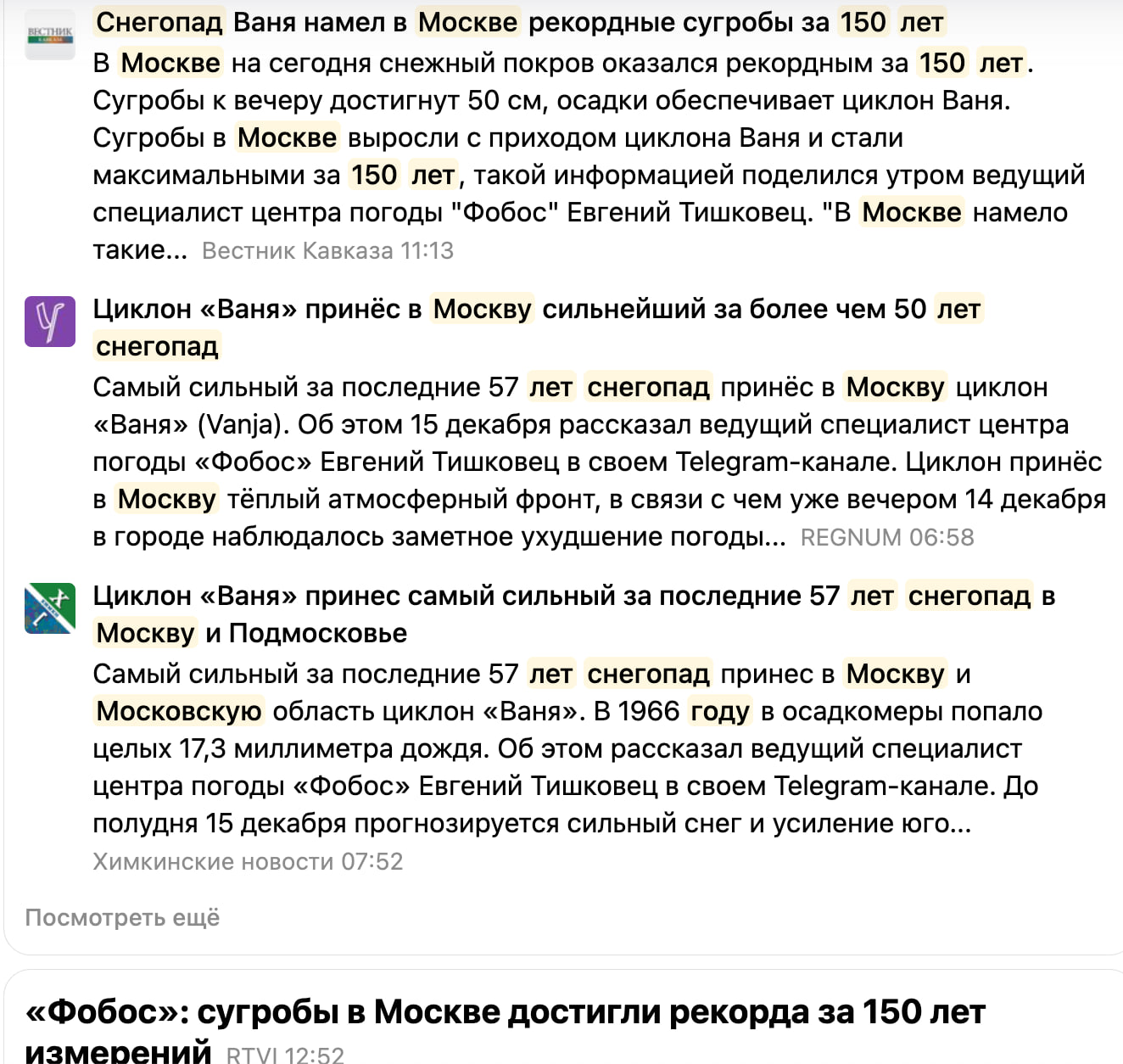 ВЕСТНИК КАВКАЗА

Снегопад Ваня намел в Москве рекордные сугробы за 150 лет
В Москве на сегодня снежный покров оказался рекордным за 150 лет. Сугробы к вечеру достигнут 50 см, осадки обеспечивает циклон Ваня. Сугробы в Москве выросли с приходом циклона Ваня и стали максимальными за 150 лет, такой информацией поделился утром ведущий специалист центра погоды "Фобос" Евгений Тишковец. "В Москве намело такие... Вестник Кавказа 11:13

Циклон «Ваня» принёс в Москву сильнейший за более чем 50 лет снегопад
Самый сильный за последние 57 лет снегопад принёс в Москву циклон «Ваня» (Vanja). Об этом 15 декабря рассказал ведущий специалист центра погоды «Фобос» Евгений Тишковец в своем Telegram-канале. Циклон принёс в Москву тёплый атмосферный фронт, в связи с чем уже вечером 14 декабря в городе наблюдалось заметное ухудшение погоды... REGNUM 06:58

Циклон «Ваня» принес самый сильный за последние 57 лет снегопад в Москву и Подмосковье
Самый сильный за последние 57 лет снегопад принес в Москву и Московскую область циклон «Ваня». В 1966 году в осадкомеры попало целых 17,3 миллиметра дождя. Об этом рассказал ведущий специалист центра погоды «Фобос» Евгений Тишковец в своем Telegram-канале. До полудня 15 декабря прогнозируется сильный снег и усиление юго...
Химкинские новости 07:52

Посмотреть ещё

«Фобос»: сугробы в Москве достигли рекорда за 150 лет измерений RTVI 12:52